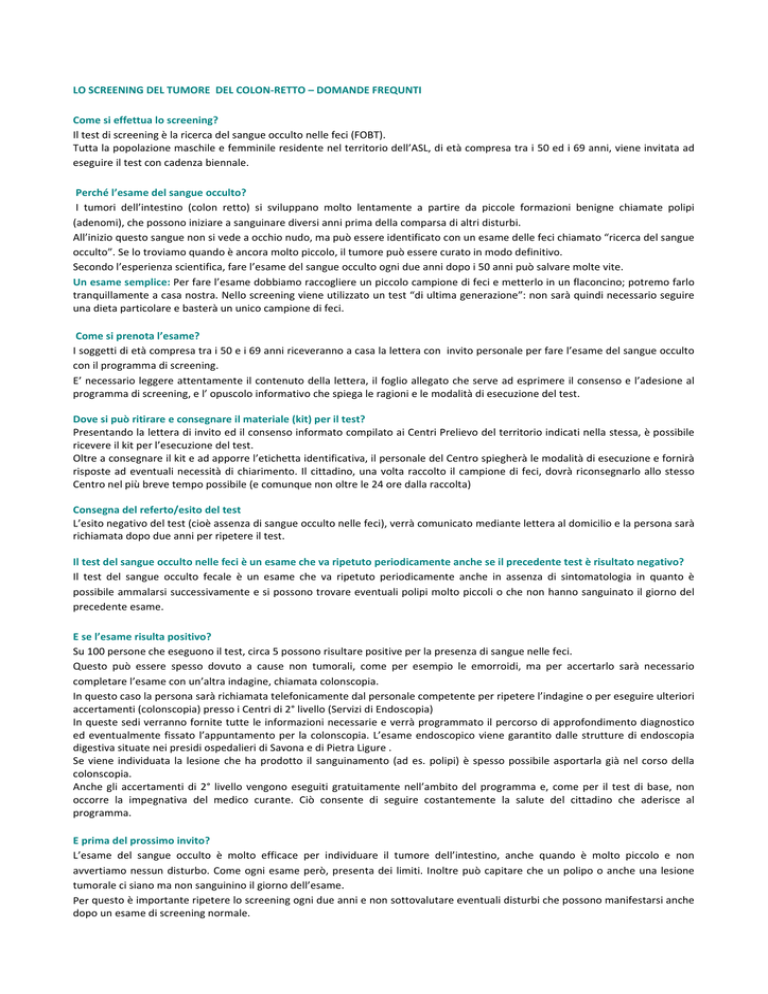 LO SCREENING DEL TUMORE DEL COLON-RETTO – DOMANDE FREQUNTI

Come si effettua lo screening?
Il test di screening è la ricerca del sangue occulto nelle feci (FOBT).
Tutta la popolazione maschile e femminile residente nel territorio dell'ASL, di età compresa tra i 50 ed i 69 anni, viene invitata ad eseguire il test con cadenza biennale.

Perché l'esame del sangue occulto?
I tumori dell'intestino (colon retto) si sviluppano molto lentamente a partire da piccole formazioni benigne chiamate polipi (adenomi), che possono iniziare a sanguinare diversi anni prima della comparsa di altri disturbi.
All'inizio questo sangue non si vede a occhio nudo, ma può essere identificato con un esame delle feci chiamato "ricerca del sangue occulto". Se lo troviamo quando è ancora molto piccolo, il tumore può essere curato in modo definitivo.
Secondo l'esperienza scientifica, fare l'esame del sangue occulto ogni due anni dopo i 50 anni può salvare molte vite.
Un esame semplice: Per fare l'esame dobbiamo raccogliere un piccolo campione di feci e metterlo in un flaconcino; potremo farlo tranquillamente a casa nostra. Nello screening viene utilizzato un test "di ultima generazione": non sarà quindi necessario seguire una dieta particolare e basterà un unico campione di feci.

Come si prenota l'esame?
I soggetti di età compresa tra i 50 e i 69 anni riceveranno a casa la lettera con invito personale per fare l'esame del sangue occulto con il programma di screening.
E' necessario leggere attentamente il contenuto della lettera, il foglio allegato che serve ad esprimere il consenso e l'adesione al programma di screening, e l' opuscolo informativo che spiega le ragioni e le modalità di esecuzione del test.

Dove si può ritirare e consegnare il materiale (kit) per il test?
Presentando la lettera di invito ed il consenso informato compilato ai Centri Prelievo del territorio indicati nella stessa, è possibile ricevere il kit per l'esecuzione del test.
Oltre a consegnare il kit e ad apporre l'etichetta identificativa, il personale del Centro spiegherà le modalità di esecuzione e fornirà risposte ad eventuali necessità di chiarimento. Il cittadino, una volta raccolto il campione di feci, dovrà riconsegnarlo allo stesso Centro nel più breve tempo possibile (e comunque non oltre le 24 ore dalla raccolta)

Consegna del referto/esito del test
L'esito negativo del test (cioè assenza di sangue occulto nelle feci), verrà comunicato mediante lettera al domicilio e la persona sarà richiamata dopo due anni per ripetere il test.

Il test del sangue occulto nelle feci è un esame che va ripetuto periodicamente anche se il precedente test è risultato negativo?
Il test del sangue occulto fecale è un esame che va ripetuto periodicamente anche in assenza di sintomatologia in quanto è possibile ammalarsi successivamente e si possono trovare eventuali polipi molto piccoli o che non hanno sanguinato il giorno del precedente esame.

E se l'esame risulta positivo?
Su 100 persone che eseguono il test, circa 5 possono risultare positive per la presenza di sangue nelle feci.
Questo può essere spesso dovuto a cause non tumorali, come per esempio le emorroidi, ma per accertarlo sarà necessario completare l'esame con un'altra indagine, chiamata colonscopia.
In questo caso la persona sarà richiamata telefonicamente dal personale competente per ripetere l'indagine o per eseguire ulteriori accertamenti (colonscopia) presso i Centri di 2° livello (Servizi di Endoscopia)
In queste sedi verranno fornite tutte le informazioni necessarie e verrà programmato il percorso di approfondimento diagnostico ed eventualmente fissato l'appuntamento per la colonscopia. L'esame endoscopico viene garantito dalle strutture di endoscopia digestiva situate nei presidi ospedalieri di Savona e di Pietra Ligure .
Se viene individuata la lesione che ha prodotto il sanguinamento (ad es. polipi) è spesso possibile asportarla già nel corso della colonscopia.
Anche gli accertamenti di 2° livello vengono eseguiti gratuitamente nell'ambito del programma e, come per il test di base, non occorre la impegnativa del medico curante. Ciò consente di seguire costantemente la salute del cittadino che aderisce al programma.

E prima del prossimo invito?
L'esame del sangue occulto è molto efficace per individuare il tumore dell'intestino, anche quando è molto piccolo e non avvertiamo nessun disturbo. Come ogni esame però, presenta dei limiti. Inoltre può capitare che un polipo o anche una lesione tumorale ci siano ma non sanguinino il giorno dell'esame.
Per questo è importante ripetere lo screening ogni due anni e non sottovalutare eventuali disturbi che possono manifestarsi anche dopo un esame di screening normale.